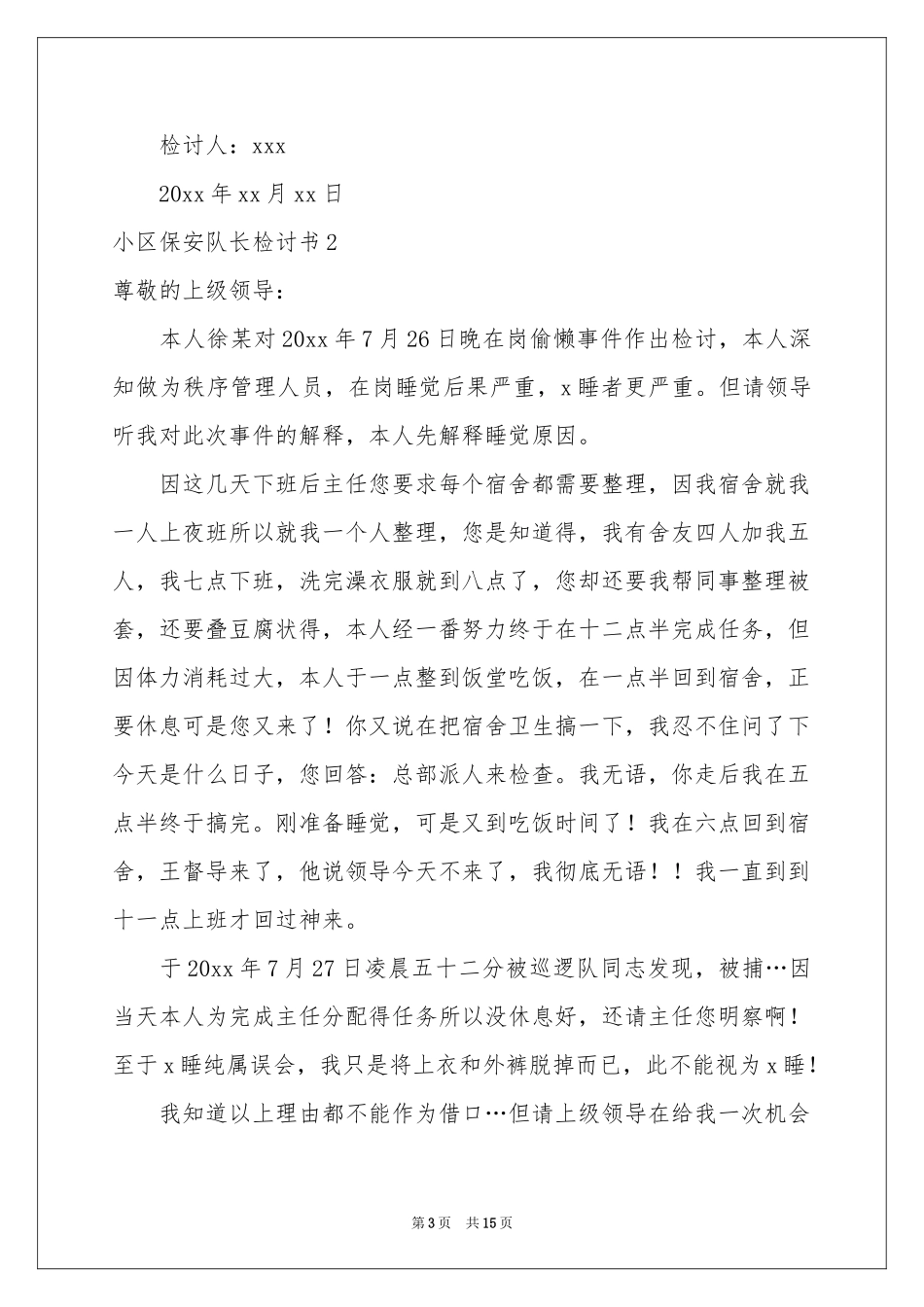 检讨人：xxx

20xx年xx月xx日

小区保安队长检讨书2

尊敬的上级领导：

本人徐某对20xx年7月26日晚在岗偷懒事件作出检讨，本人深知做为秩序管理人员，在岗睡觉后果严重，x睡者更严重。但请领导听我对此次事件的解释，本人先解释睡觉原因。

因这几天下班后主任您要求每个宿舍都需要整理，因我宿舍就我一人上夜班所以就我一个人整理，您是知道得，我有舍友四人加我五人，我七点下班，洗完澡衣服就到八点了，您却还要我帮同事整理被套，还要叠豆腐状得，本人经一番努力终于在十二点半完成任务，但因体力消耗过大，本人于一点整到饭堂吃饭，在一点半回到宿舍，正要休息可是您又来了！你又说在把宿舍卫生搞一下，我忍不住问了下今天是什么日子，您回答：总部派人来检查。我无语，你走后我在五点半终于搞完。刚准备睡觉，可是又到吃饭时间了！我在六点回到宿舍，王督导来了，他说领导今天不来了，我彻底无语！！我一直到到十一点上班才回过神来。

于20xx年7月27日凌晨五十二分被巡逻队同志发现，被捕…因当天本人为完成主任分配得任务所以没休息好，还请主任您明察啊！至于x睡纯属误会，我只是将上衣和外裤脱掉而已，此不能视为x睡！

我知道以上理由都不能作为借口…但请上级领导在给我一次机会

第3页 共15页